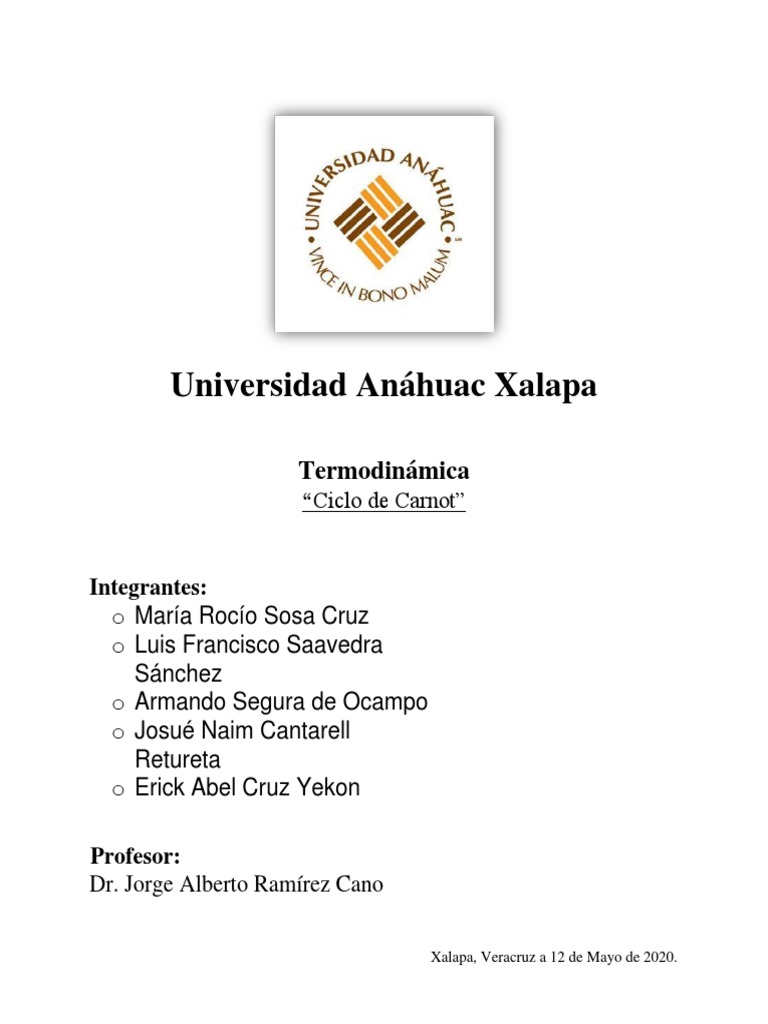 UNIVERSIDAD ANÁHUAC
VINCE IN BONO MALUM

Universidad Anáhuac Xalapa

Termodinámica
“Ciclo de Carnot”

Integrantes:
o María Rocío Sosa Cruz
o Luis Francisco Saavedra Sánchez
o Armando Segura de Ocampo
o Josué Naim Cantarell Retureta
o Erick Abel Cruz Yekon

Profesor:
Dr. Jorge Alberto Ramírez Cano

Xalapa, Veracruz a 12 de Mayo de 2020.